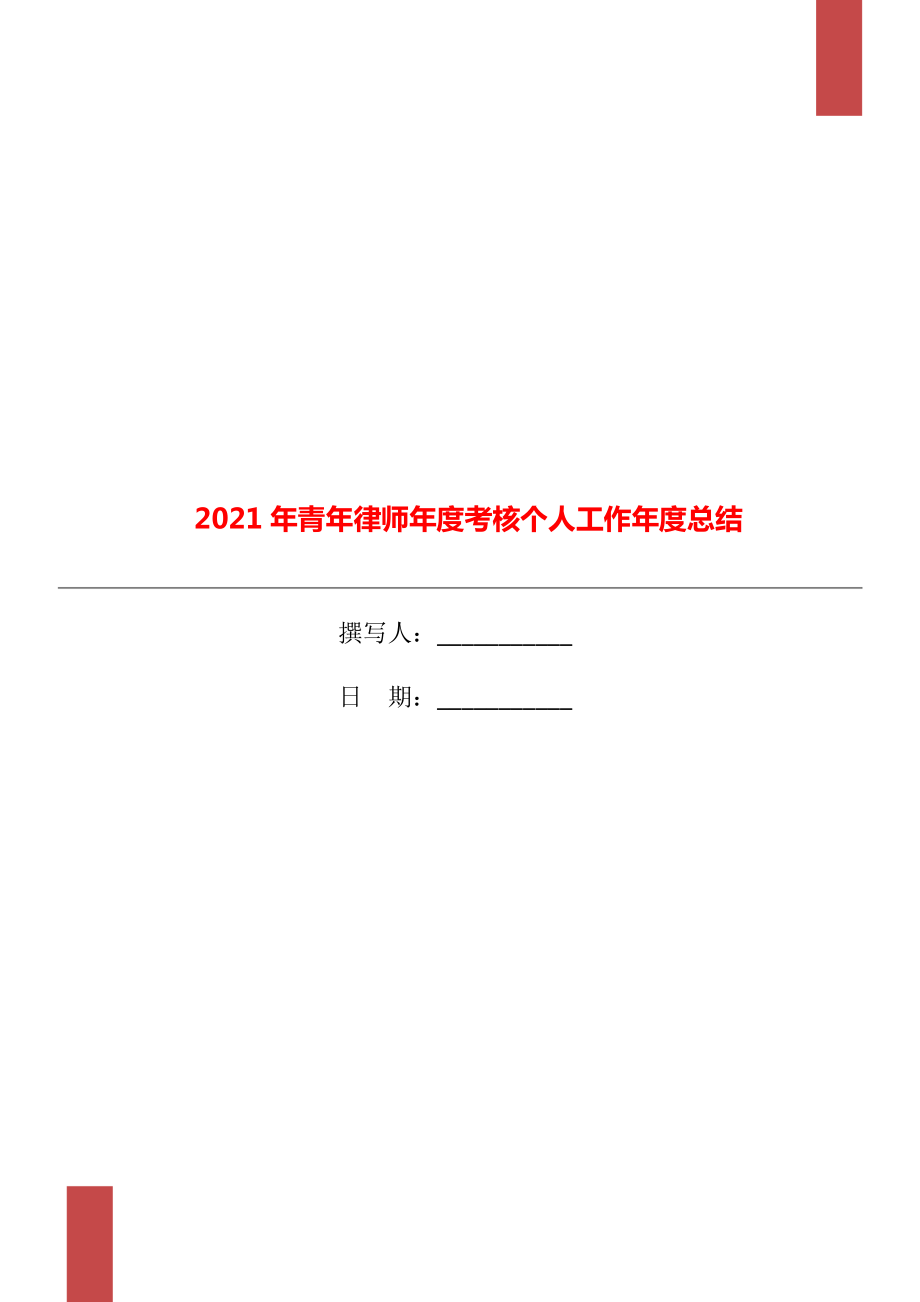 2021 年青年律师年度考核个人工作年度总结

撰写人：___________

日　期：___________